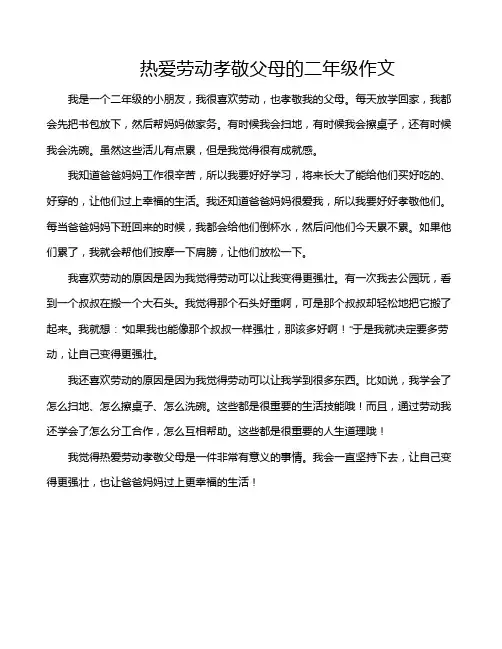 热爱劳动孝敬父母的二年级作文

我是一个二年级的小朋友，我很喜欢劳动，也孝敬我的父母。每天放学回家，我都会先把书包放下，然后帮妈妈做家务。有时候我会扫地，有时候我会擦桌子，还有时候我会洗碗。虽然这些活儿有点累，但是我觉得很有成就感。

我知道爸爸妈妈工作很辛苦，所以我要好好学习，将来长大了能给他们买好吃的、好穿的，让他们过上幸福的生活。我还知道爸爸妈妈很爱我，所以我要好好孝敬他们。每当爸爸妈妈下班回来的时候，我都会给他们倒杯水，然后问他们今天累不累。如果他们累了，我就会帮他们按摩一下肩膀，让他们放松一下。

我喜欢劳动的原因是因为我觉得劳动可以让我变得更强壮。有一次我去公园玩，看到一个叔叔在搬一个大石头。我觉得那个石头好重啊，可是那个叔叔却轻松地把它搬了起来。我就想："如果我也能像那个叔叔一样强壮，那该多好啊！"于是我就决定要多劳动，让自己变得更强壮。

我还喜欢劳动的原因是因为我觉得劳动可以让我学到很多东西。比如说，我学会了怎么扫地、怎么擦桌子、怎么洗碗。这些都是很重要的生活技能哦！而且，通过劳动我还学会了怎么分工合作，怎么互相帮助。这些都是很重要的人生道理哦！

我觉得热爱劳动孝敬父母是一件非常有意义的事情。我会一直坚持下去，让自己变得更强壮，也让爸爸妈妈过上更幸福的生活！